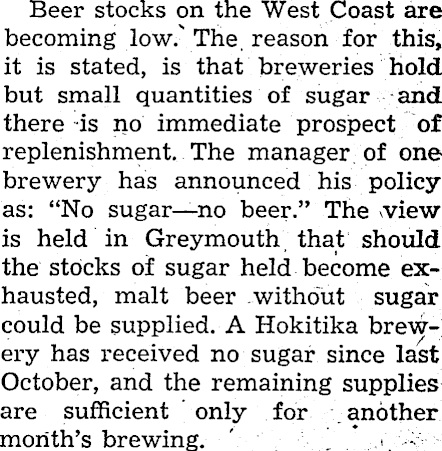 Beer stocks on the West Coast are becoming low. The reason for this, it is stated, is that breweries hold but small quantities of sugar and there is no immediate prospect of replenishment. The manager of one brewery has announced his policy as: "No sugar—no beer." The view is held in Greymouth that should the stocks of sugar held become exhausted, malt beer without sugar could be supplied. A Hokitika brewery has received no sugar since last October, and the remaining supplies are sufficient only for another month's brewing.